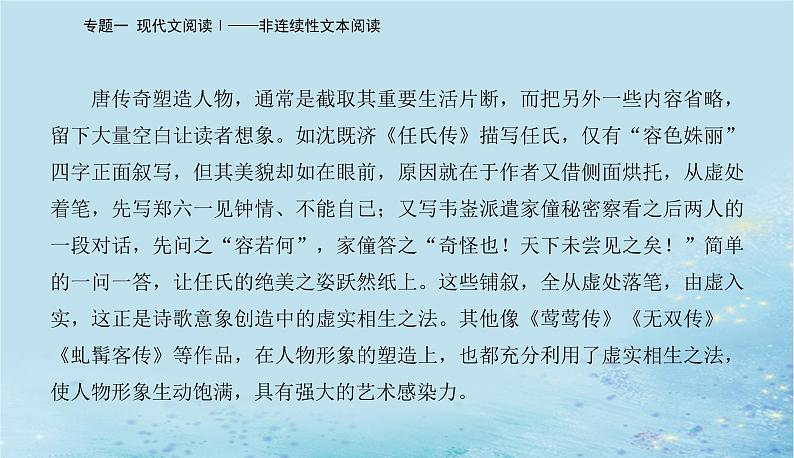 专题一 现代文阅读Ⅰ——非连续性文本阅读

唐传奇塑造人物，通常是截取其重要生活片断，而把另外一些内容省略，留下大量空白让读者想象。如沈既济《任氏传》描写任氏，仅有“容色姝丽”四字正面叙写，但其美貌却如在眼前，原因就在于作者又借侧面烘托，从虚处着笔，先写郑六一见钟情、不能自已；又写韦崟派遣家僮秘密察看之后两人的一段对话，先问之“容若何”，家僮答之“奇怪也！天下未尝见之矣！”简单的一问一答，让任氏的绝美之姿跃然纸上。这些铺叙，全从虚处落笔，由虚入实，这正是诗歌意象创造中的虚实相生之法。其他像《莺莺传》《无双传》《虬髯客传》等作品，在人物形象的塑造上，也都充分利用了虚实相生之法，使人物形象生动饱满，具有强大的艺术感染力。